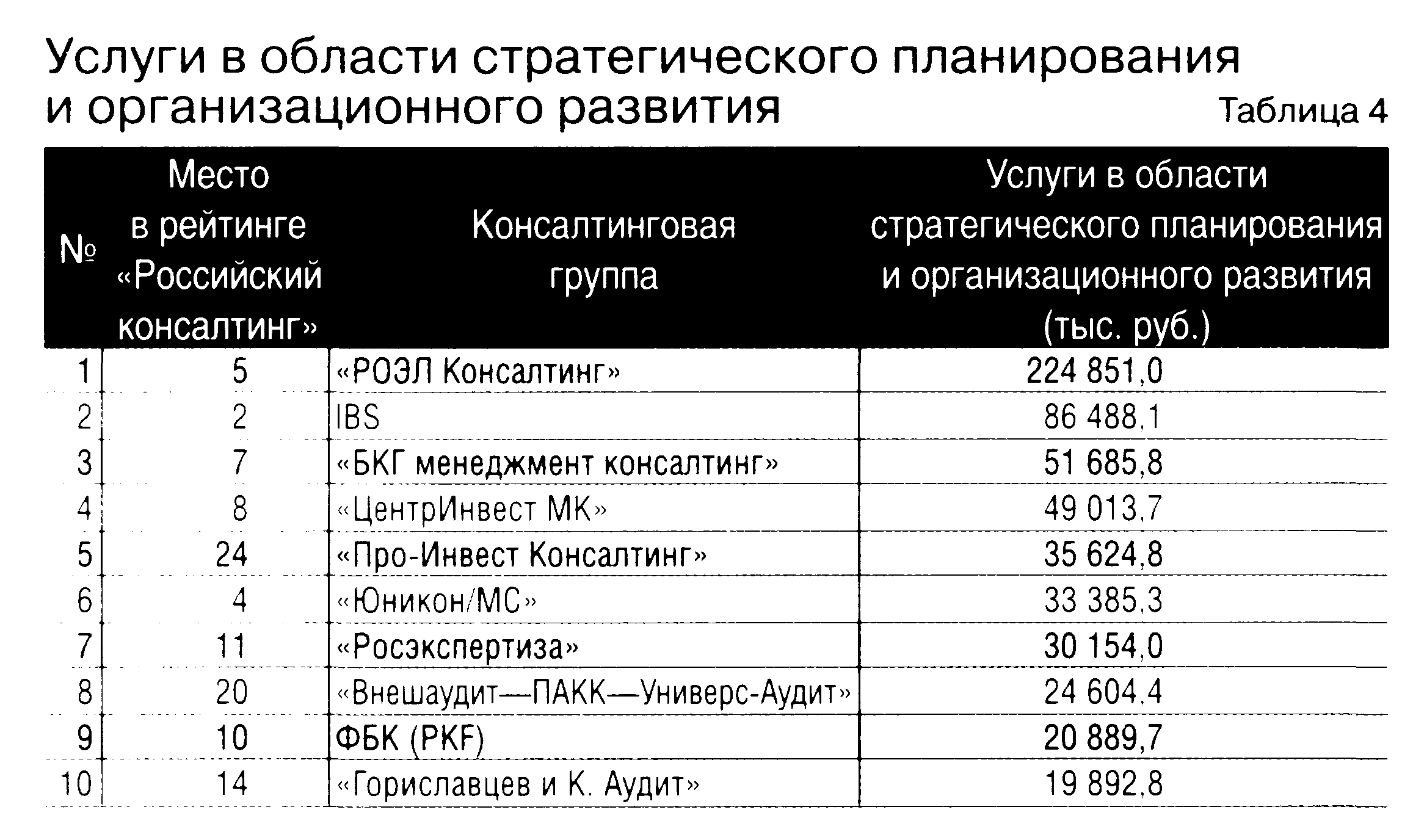 Услуги в области стратегического планирования и организационного развития

Таблица 4

| № | Место в рейтинге «Российский консалтинг» | Консалтинговая группа | Услуги в области стратегического планирования и организационного развития (тыс. руб.) |
|---|---|---|---|
| 1 | 5 | «РОЭЛ Консалтинг» | 224 851,0 |
| 2 | 2 | IBS | 86 488,1 |
| 3 | 7 | «БКГ менеджмент консалтинг» | 51 685,8 |
| 4 | 8 | «ЦентрИнвест МК» | 49 013,7 |
| 5 | 24 | «Про-Инвест Консалтинг» | 35 624,8 |
| 6 | 4 | «Юникон/МС» | 33 385,3 |
| 7 | 11 | «Росэкспертиза» | 30 154,0 |
| 8 | 20 | «Внешаудит—ПАКК—Универс-Аудит» | 24 604,4 |
| 9 | 10 | ФБК (PKF) | 20 889,7 |
| 10 | 14 | «Гориславцев и К. Аудит» | 19 892,8 |